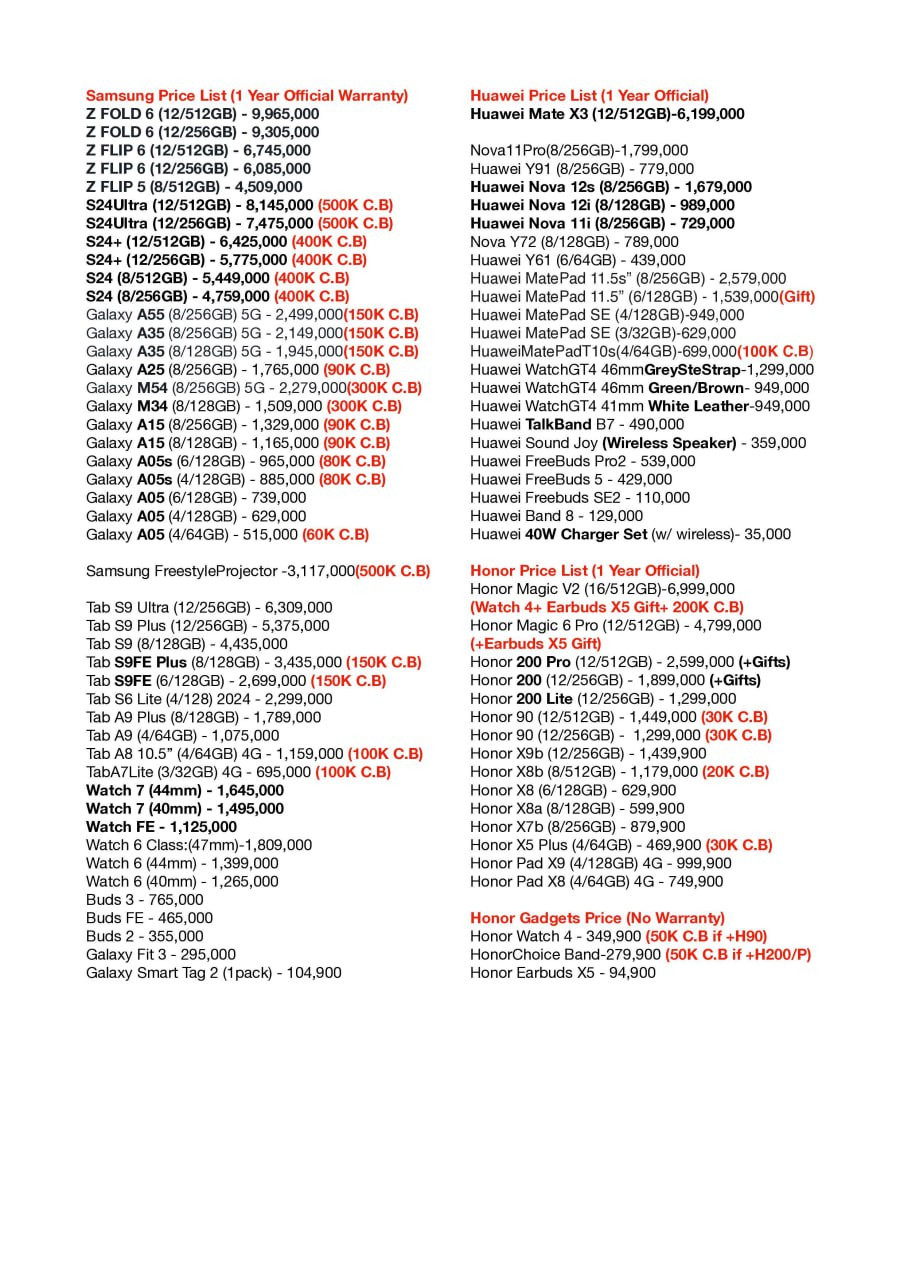 Samsung Price List (1 Year Official Warranty)
Z FOLD 6 (12/512GB) - 9,965,000
Z FOLD 6 (12/256GB) - 9,305,000
Z FLIP 6 (12/512GB) - 6,745,000
Z FLIP 6 (12/256GB) - 6,085,000
Z FLIP 5 (8/512GB) - 4,509,000
S24Ultra (12/512GB) - 8,145,000 (500K C.B)
S24Ultra (12/256GB) - 7,475,000 (500K C.B)
S24+ (12/512GB) - 6,425,000 (400K C.B)
S24+ (12/256GB) - 5,775,000 (400K C.B)
S24 (8/512GB) - 5,449,000 (400K C.B)
S24 (8/256GB) - 4,759,000 (400K C.B)
Galaxy A55 (8/256GB) 5G - 2,499,000(150K C.B)
Galaxy A35 (8/256GB) 5G - 2,149,000(150K C.B)
Galaxy A35 (8/128GB) 5G - 1,945,000(150K C.B)
Galaxy A25 (8/256GB) - 1,765,000 (90K C.B)
Galaxy M54 (8/256GB) 5G - 2,279,000(300K C.B)
Galaxy M34 (8/128GB) - 1,509,000 (300K C.B)
Galaxy A15 (8/256GB) - 1,329,000 (90K C.B)
Galaxy A15 (8/128GB) - 1,165,000 (90K C.B)
Galaxy A05s (6/128GB) - 965,000 (80K C.B)
Galaxy A05s (4/128GB) - 885,000 (80K C.B)
Galaxy A05 (6/128GB) - 739,000
Galaxy A05 (4/128GB) - 629,000
Galaxy A05 (4/64GB) - 515,000 (60K C.B)

Samsung FreestyleProjector -3,117,000(500K C.B)

Tab S9 Ultra (12/256GB) - 6,309,000
Tab S9 Plus (12/256GB) - 5,375,000
Tab S9 (8/128GB) - 4,435,000
Tab S9FE Plus (8/128GB) - 3,435,000 (150K C.B)
Tab S9FE (6/128GB) - 2,699,000 (150K C.B)
Tab S6 Lite (4/128) 2024 - 2,299,000
Tab A9 Plus (8/128GB) - 1,789,000
Tab A9 (4/64GB) - 1,075,000
Tab A8 10.5" (4/64GB) 4G - 1,159,000 (100K C.B)
TabA7Lite (3/32GB) 4G - 695,000 (100K C.B)
Watch 7 (44mm) - 1,645,000
Watch 7 (40mm) - 1,495,000
Watch FE - 1,125,000
Watch 6 Class:(47mm)-1,809,000
Watch 6 (44mm) - 1,399,000
Watch 6 (40mm) - 1,265,000
Buds 3 - 765,000
Buds FE - 465,000
Buds 2 - 355,000
Galaxy Fit 3 - 295,000
Galaxy Smart Tag 2 (1pack) - 104,900

Huawei Price List (1 Year Official)
Huawei Mate X3 (12/512GB)-6,199,000

Nova11Pro(8/256GB)-1,799,000
Huawei Y91 (8/256GB) - 779,000
Huawei Nova 12s (8/256GB) - 1,679,000
Huawei Nova 12i (8/128GB) - 989,000
Huawei Nova 11i (8/256GB) - 729,000
Nova Y72 (8/128GB) - 789,000
Huawei Y61 (6/64GB) - 439,000
Huawei MatePad 11.5s" (8/256GB) - 2,579,000
Huawei MatePad 11.5" (6/128GB) - 1,539,000(Gift)
Huawei MatePad SE (4/128GB)-949,000
Huawei MatePad SE (3/32GB)-629,000
HuaweiMatePadT10s(4/64GB)-699,000(100K C.B)
Huawei WatchGT4 46mmGreySteStrap-1,299,000
Huawei WatchGT4 46mm Green/Brown- 949,000
Huawei WatchGT4 41mm White Leather-949,000
Huawei TalkBand B7 - 490,000
Huawei Sound Joy (Wireless Speaker) - 359,000
Huawei FreeBuds Pro2 - 539,000
Huawei FreeBuds 5 - 429,000
Huawei Freebuds SE2 - 110,000
Huawei Band 8 - 129,000
Huawei 40W Charger Set (w/ wireless)- 35,000

Honor Price List (1 Year Official)
Honor Magic V2 (16/512GB)-6,999,000
(Watch 4+ Earbuds X5 Gift+ 200K C.B)
Honor Magic 6 Pro (12/512GB) - 4,799,000
(+Earbuds X5 Gift)
Honor 200 Pro (12/512GB) - 2,599,000 (+Gifts)
Honor 200 (12/256GB) - 1,899,000 (+Gifts)
Honor 200 Lite (12/256GB) - 1,299,000
Honor 90 (12/512GB) - 1,449,000 (30K C.B)
Honor 90 (12/256GB) - 1,299,000 (30K C.B)
Honor X9b (12/256GB) - 1,439,900
Honor X8b (8/512GB) - 1,179,000 (20K C.B)
Honor X8 (6/128GB) - 629,900
Honor X8a (8/128GB) - 599,900
Honor X7b (8/256GB) - 879,900
Honor X5 Plus (4/64GB) - 469,900 (30K C.B)
Honor Pad X9 (4/128GB) 4G - 999,900
Honor Pad X8 (4/64GB) 4G - 749,900

Honor Gadgets Price (No Warranty)
Honor Watch 4 - 349,900 (50K C.B if +H90)
HonorChoice Band-279,900 (50K C.B if +H200/P)
Honor Earbuds X5 - 94,900